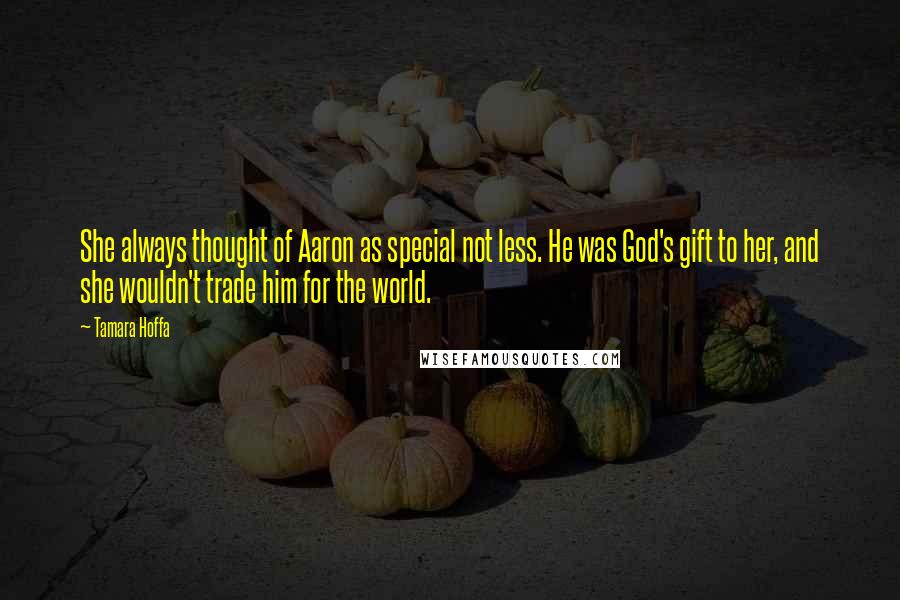 She always thought of Aaron as special not less. He was God's gift to her, and she wouldn't trade him for the world.

~ Tamara Hoffa

WISEFAMOUSQUOTES.COM